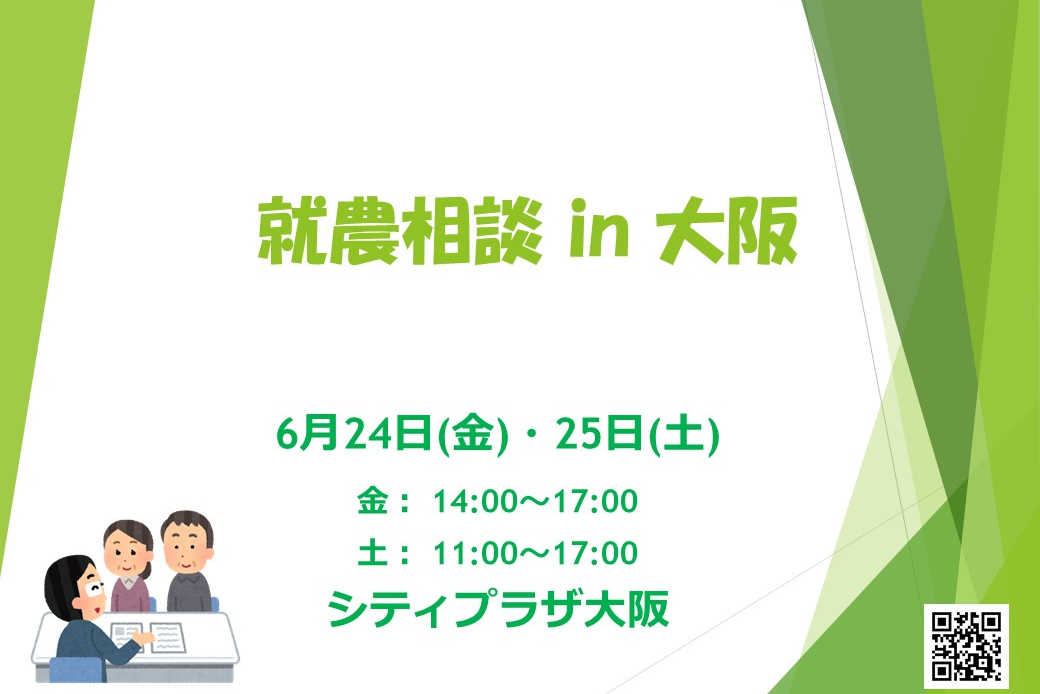 就農相談 in 大阪

6月24日(金)・25日(土)

金： 14:00～17:00

土： 11:00～17:00

シティプラザ大阪